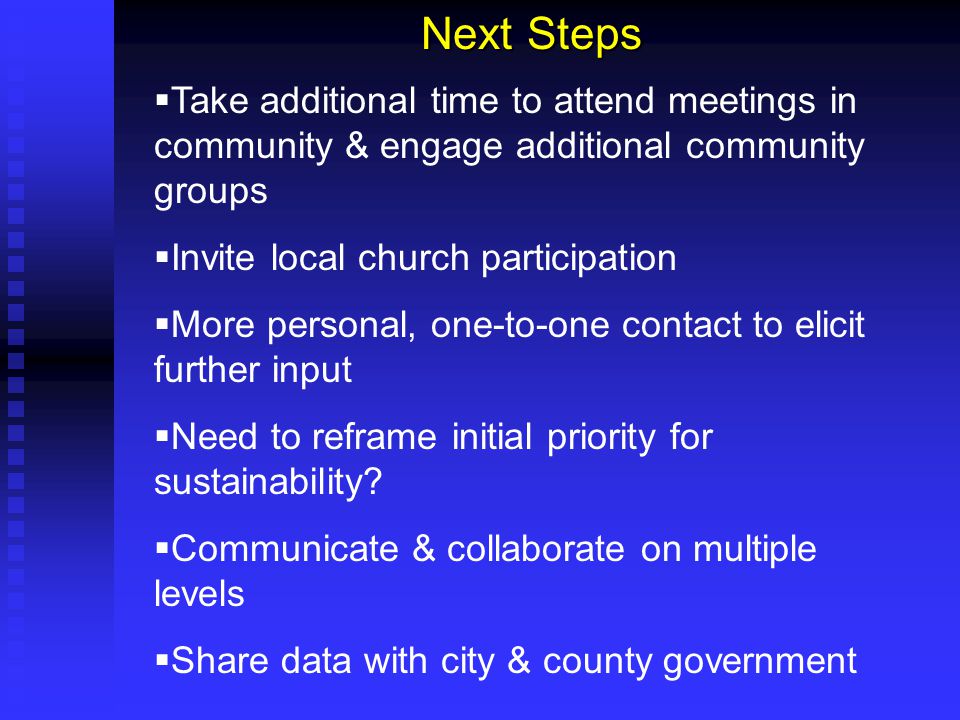 Next Steps

▪Take additional time to attend meetings in community & engage additional community groups

▪Invite local church participation

▪More personal, one-to-one contact to elicit further input

▪Need to reframe initial priority for sustainability?

▪Communicate & collaborate on multiple levels

▪Share data with city & county government